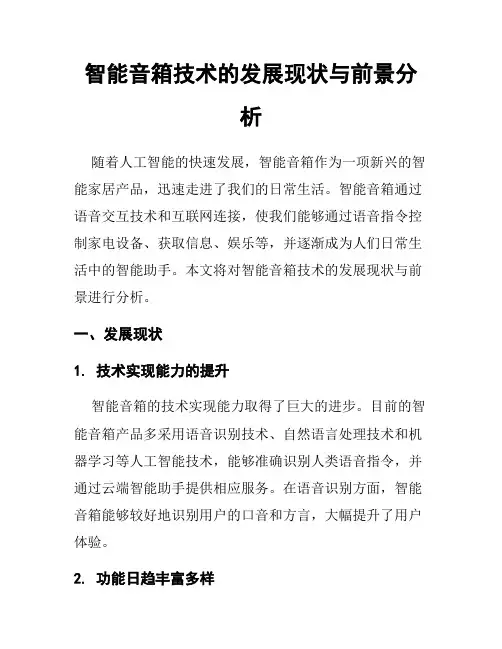 智能音箱技术的发展现状与前景分析

随着人工智能的快速发展，智能音箱作为一项新兴的智能家居产品，迅速走进了我们的日常生活。智能音箱通过语音交互技术和互联网连接，使我们能够通过语音指令控制家电设备、获取信息、娱乐等，并逐渐成为人们日常生活中的智能助手。本文将对智能音箱技术的发展现状与前景进行分析。

一、发展现状

1. 技术实现能力的提升

智能音箱的技术实现能力取得了巨大的进步。目前的智能音箱产品多采用语音识别技术、自然语言处理技术和机器学习等人工智能技术，能够准确识别人类语音指令，并通过云端智能助手提供相应服务。在语音识别方面，智能音箱能够较好地识别用户的口音和方言，大幅提升了用户体验。

2. 功能日趋丰富多样